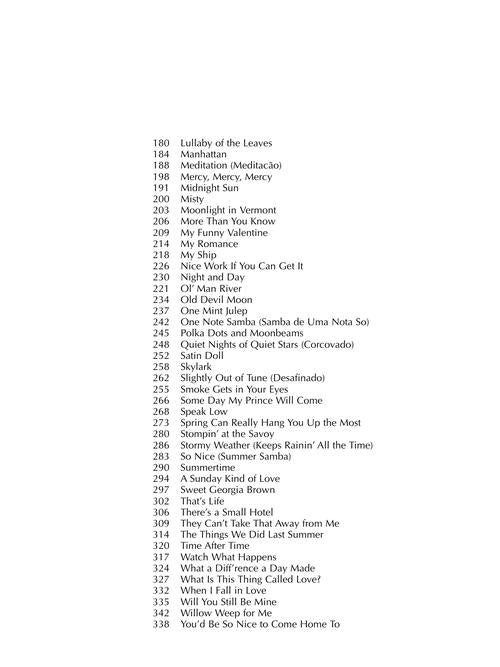 180 Lullaby of the Leaves
184 Manhattan
188 Meditation (Meditacão)
198 Mercy, Mercy, Mercy
191 Midnight Sun
200 Misty
203 Moonlight in Vermont
206 More Than You Know
209 My Funny Valentine
214 My Romance
218 My Ship
226 Nice Work If You Can Get It
230 Night and Day
221 Ol' Man River
234 Old Devil Moon
237 One Mint Julep
242 One Note Samba (Samba de Uma Nota So)
245 Polka Dots and Moonbeams
248 Quiet Nights of Quiet Stars (Corcovado)
252 Satin Doll
258 Skylark
262 Slightly Out of Tune (Desafinado)
255 Smoke Gets in Your Eyes
266 Some Day My Prince Will Come
268 Speak Low
273 Spring Can Really Hang You Up the Most
280 Stompin' at the Savoy
286 Stormy Weather (Keeps Rainin' All the Time)
283 So Nice (Summer Samba)
290 Summertime
294 A Sunday Kind of Love
297 Sweet Georgia Brown
302 That's Life
306 There's a Small Hotel
309 They Can't Take That Away from Me
314 The Things We Did Last Summer
320 Time After Time
317 Watch What Happens
324 What a Diff'rence a Day Made
327 What Is This Thing Called Love?
332 When I Fall in Love
335 Will You Still Be Mine
342 Willow Weep for Me
338 You'd Be So Nice to Come Home To